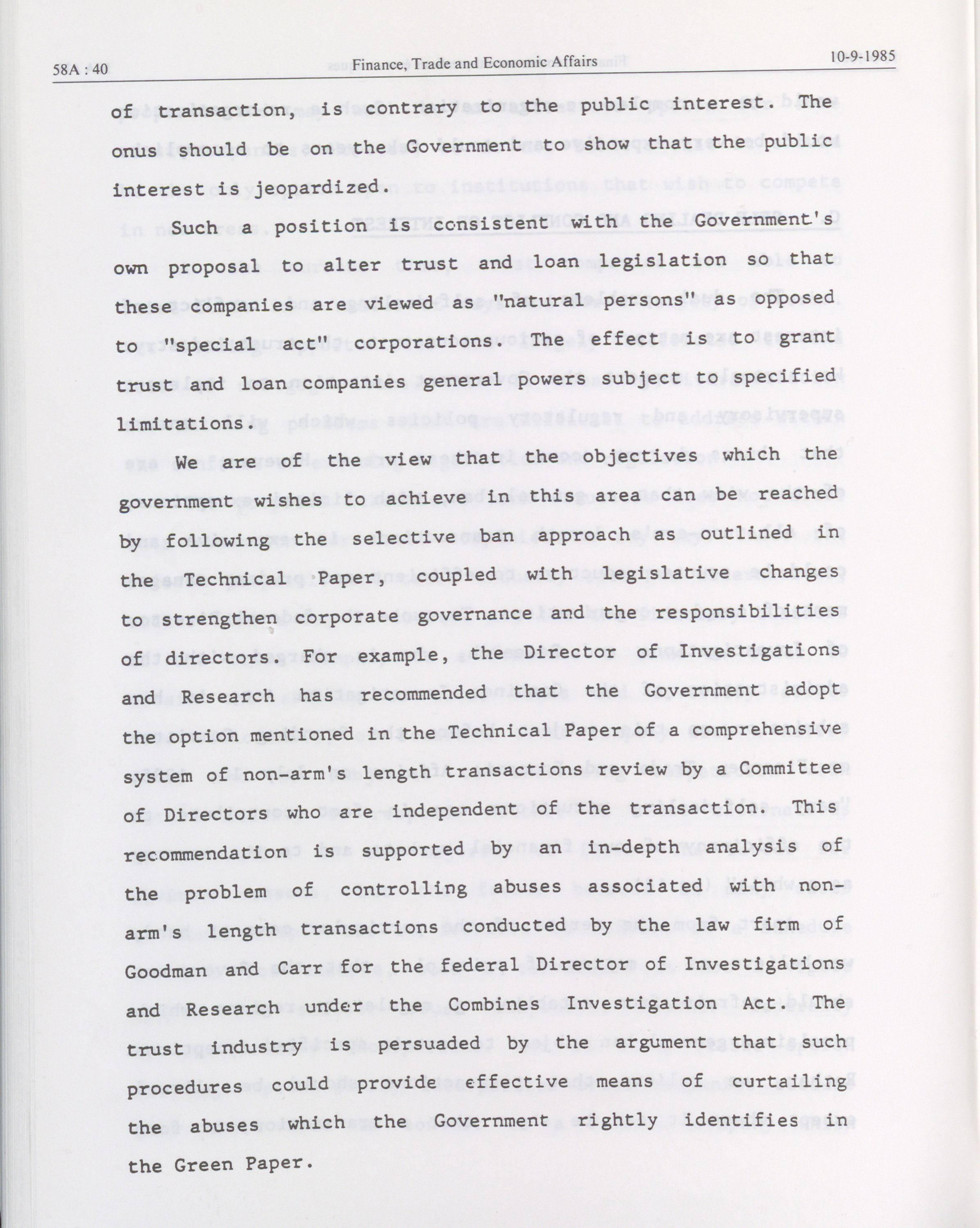 58A : 40 Finance, Trade and Economic Affairs 10-9-1985

of transaction, is contrary to the public interest. The onus should be on the Government to show that the public interest is jeopardized.

Such a position is consistent with the Government's own proposal to alter trust and loan legislation so that these companies are viewed as "natural persons" as opposed to "special act" corporations. The effect is to grant trust and loan companies general powers subject to specified limitations.

We are of the view that the objectives which the government wishes to achieve in this area can be reached by following the selective ban approach as outlined in the Technical Paper, coupled with legislative changes to strengthen corporate governance and the responsibilities of directors. For example, the Director of Investigations and Research has recommended that the Government adopt the option mentioned in the Technical Paper of a comprehensive system of non-arm's length transactions review by a Committee of Directors who are independent of the transaction. This recommendation is supported by an in-depth analysis of the problem of controlling abuses associated with non-arm's length transactions conducted by the law firm of Goodman and Carr for the federal Director of Investigations and Research under the Combines Investigation Act. The trust industry is persuaded by the argument that such procedures could provide effective means of curtailing the abuses which the Government rightly identifies in the Green Paper.